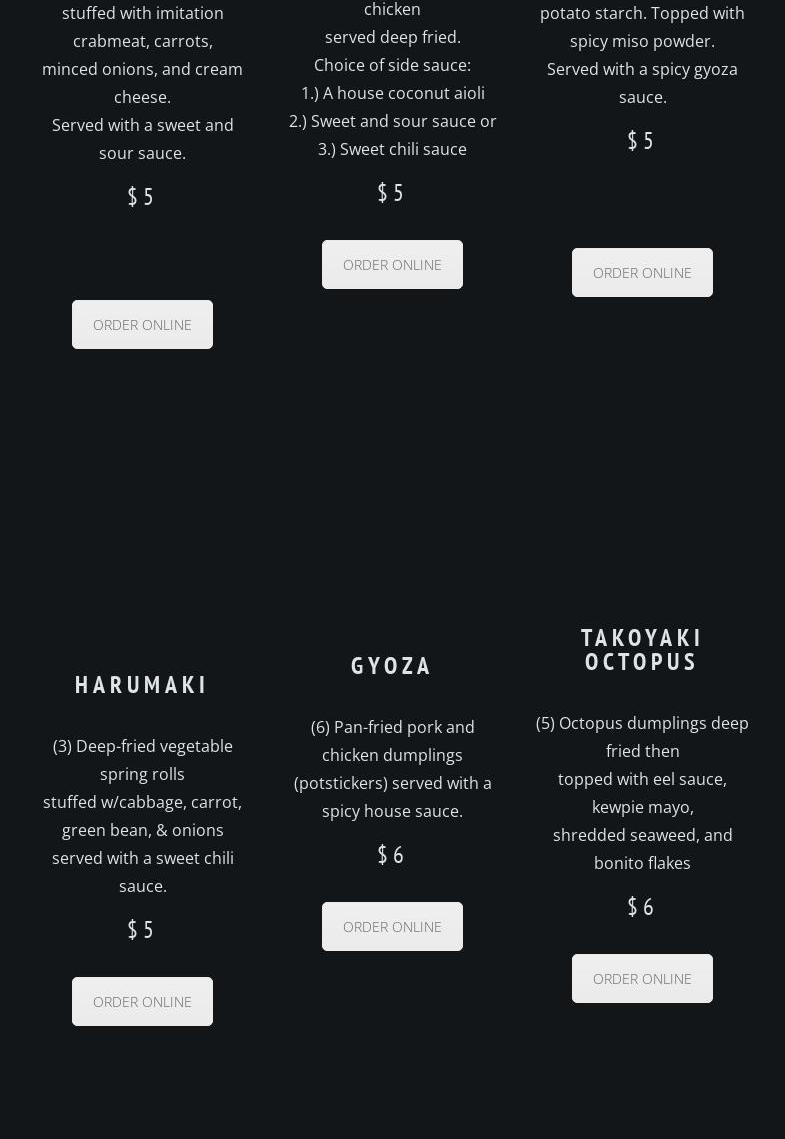 stuffed with imitation crabmeat, carrots, minced onions, and cream cheese.
Served with a sweet and sour sauce.

$ 5

ORDER ONLINE

chicken
served deep fried.
Choice of side sauce:
1.) A house coconut aioli
2.) Sweet and sour sauce or
3.) Sweet chili sauce

$ 5

ORDER ONLINE

potato starch. Topped with spicy miso powder.
Served with a spicy gyoza sauce.

$ 5

ORDER ONLINE

HARUMAKI

(3) Deep-fried vegetable spring rolls
stuffed w/cabbage, carrot, green bean, & onions served with a sweet chili sauce.

$ 5

ORDER ONLINE

GYOZA

(6) Pan-fried pork and chicken dumplings (potstickers) served with a spicy house sauce.

$ 6

ORDER ONLINE

TAKOYAKI OCTOPUS

(5) Octopus dumplings deep fried then
topped with eel sauce, kewpie mayo,
shredded seaweed, and bonito flakes

$ 6

ORDER ONLINE